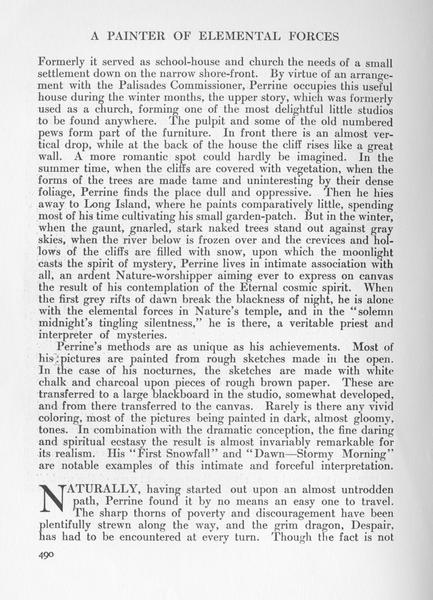 A PAINTER OF ELEMENTAL FORCES

Formerly it served as school-house and church the needs of a small settlement down on the narrow shore-front. By virtue of an arrangement with the Palisades Commissioner, Perrine occupies this useful house during the winter months, the upper story, which was formerly used as a church, forming one of the most delightful little studios to be found anywhere. The pulpit and some of the old numbered pews form part of the furniture. In front there is an almost vertical drop, while at the back of the house the cliff rises like a great wall. A more romantic spot could hardly be imagined. In the summer time, when the cliffs are covered with vegetation, when the forms of the trees are made tame and uninteresting by their dense foliage, Perrine finds the place dull and oppressive. Then he hies away to Long Island, where he paints comparatively little, spending most of his time cultivating his small garden-patch. But in the winter, when the gaunt, gnarled, stark naked trees stand out against gray skies, when the river below is frozen over and the crevices and hollows of the cliffs are filled with snow, upon which the moonlight casts the spirit of mystery, Perrine lives in intimate association with all, an ardent Nature-worshipper aiming ever to express on canvas the result of his contemplation of the Eternal cosmic spirit. When the first grey rifts of dawn break the blackness of night, he is alone with the elemental forces in Nature's temple, and in the "solemn midnight's tingling silentness," he is there, a veritable priest and interpreter of mysteries.

Perrine's methods are as unique as his achievements. Most of his pictures are painted from rough sketches made in the open. In the case of his nocturnes, the sketches are made with white chalk and charcoal upon pieces of rough brown paper. These are transferred to a large blackboard in the studio, somewhat developed, and from there transferred to the canvas. Rarely is there any vivid coloring, most of the pictures being painted in dark, almost gloomy, tones. In combination with the dramatic conception, the fine daring and spiritual ecstasy the result is almost invariably remarkable for its realism. His "First Snowfall" and "Dawn—Stormy Morning" are notable examples of this intimate and forceful interpretation.

NATURALLY, having started out upon an almost untrodden path, Perrine found it by no means an easy one to travel. The sharp thorns of poverty and discouragement have been plentifully strewn along the way, and the grim dragon, Despair, has had to be encountered at every turn. Though the fact is not

490